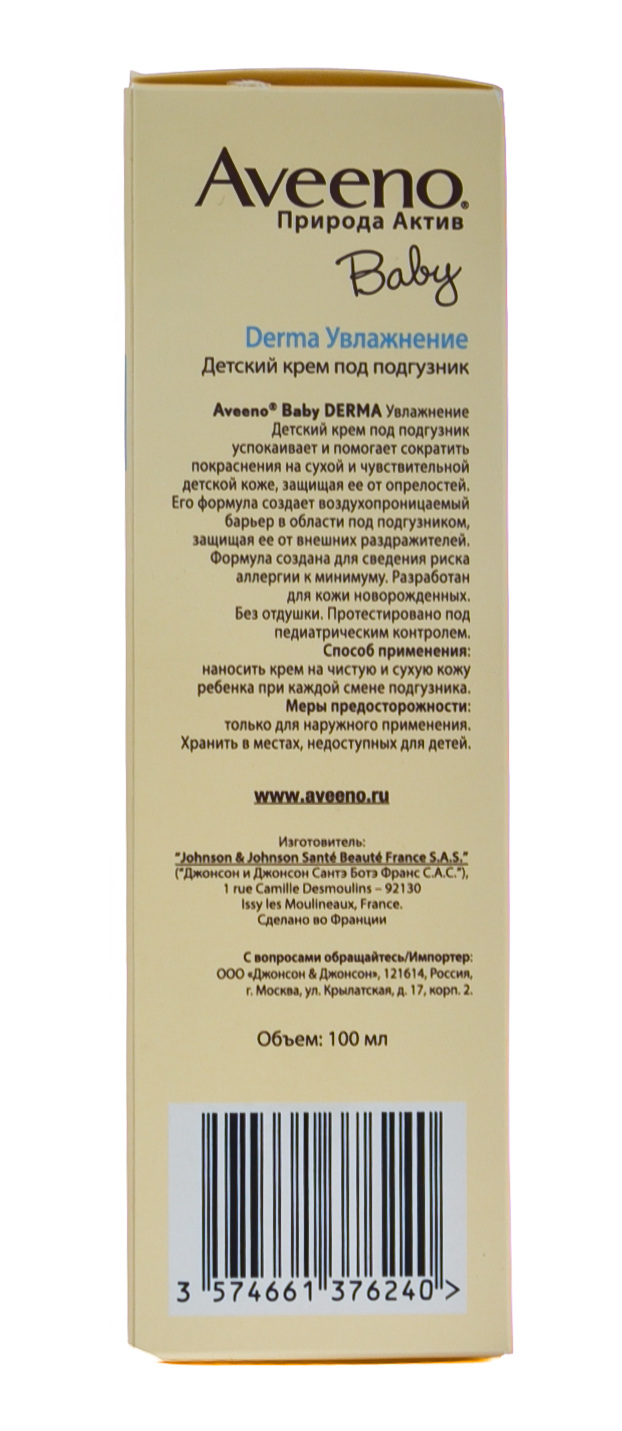 Aveeno.
Природа Актив
Baby

Derma Увлажнение
Детский крем под подгузник

Aveeno® Baby DERMA Увлажнение Детский крем под подгузник успокаивает и помогает сократить покраснения на сухой и чувствительной детской коже, защищая ее от опрелостей. Его формула создает воздухопроницаемый барьер в области под подгузником, защищая ее от внешних раздражителей. Формула создана для сведения риска аллергии к минимуму. Разработан для кожи новорожденных. Без отдушки. Протестировано под педиатрическим контролем.
Способ применения:
наносить крем на чистую и сухую кожу ребенка при каждой смене подгузника.
Меры предосторожности:
только для наружного применения. Хранить в местах, недоступных для детей.

www.aveeno.ru

Изготовитель:
"Johnson & Johnson Santé Beauté France S.A.S."
("Джонсон и Джонсон Сантэ Ботэ Франс С.А.С."),
1 rue Camille Desmoulins – 92130
Issy les Moulineaux, France.
Сделано во Франции

С вопросами обращайтесь/Импортер:
ООО «Джонсон & Джонсон», 121614, Россия, г. Москва, ул. Крылатская, д. 17, корп. 2.

Объем: 100 мл

3 574661 376240 >